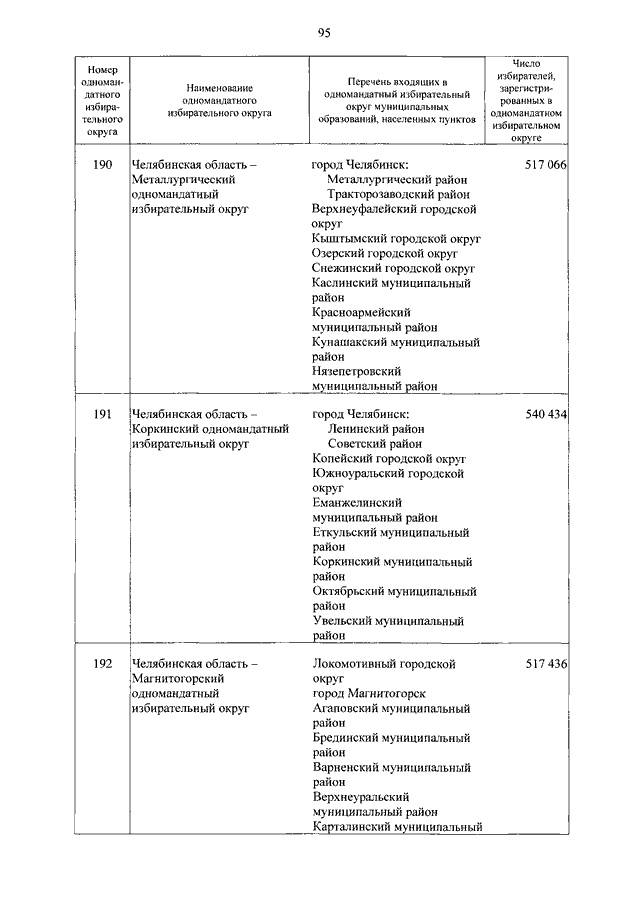 95

| Номер одномандатного избирательного округа | Наименование одномандатного избирательного округа | Перечень входящих в одномандатный избирательный округ муниципальных образований, населенных пунктов | Число избирателей, зарегистрированных в одномандатном избирательном округе |
|---|---|---|---|
| 190 | Челябинская область – Металлургический одномандатный избирательный округ | город Челябинск: Металлургический район Тракторозаводский район Верхнеуфалейский городской округ Кыштымский городской округ Озерский городской округ Снежинский городской округ Каслинский муниципальный район Красноармейский муниципальный район Кунашакский муниципальный район Нязепетровский муниципальный район | 517 066 |
| 191 | Челябинская область – Коркинский одномандатный избирательный округ | город Челябинск: Ленинский район Советский район Копейский городской округ Южноуральский городской округ Еманжелинский муниципальный район Еткульский муниципальный район Коркинский муниципальный район Октябрьский муниципальный район Увельский муниципальный район | 540 434 |
| 192 | Челябинская область – Магнитогорский одномандатный избирательный округ | Локомотивный городской округ город Магнитогорск Агаповский муниципальный район Брединский муниципальный район Варненский муниципальный район Верхнеуральский муниципальный район Карталинский муниципальный | 517 436 |